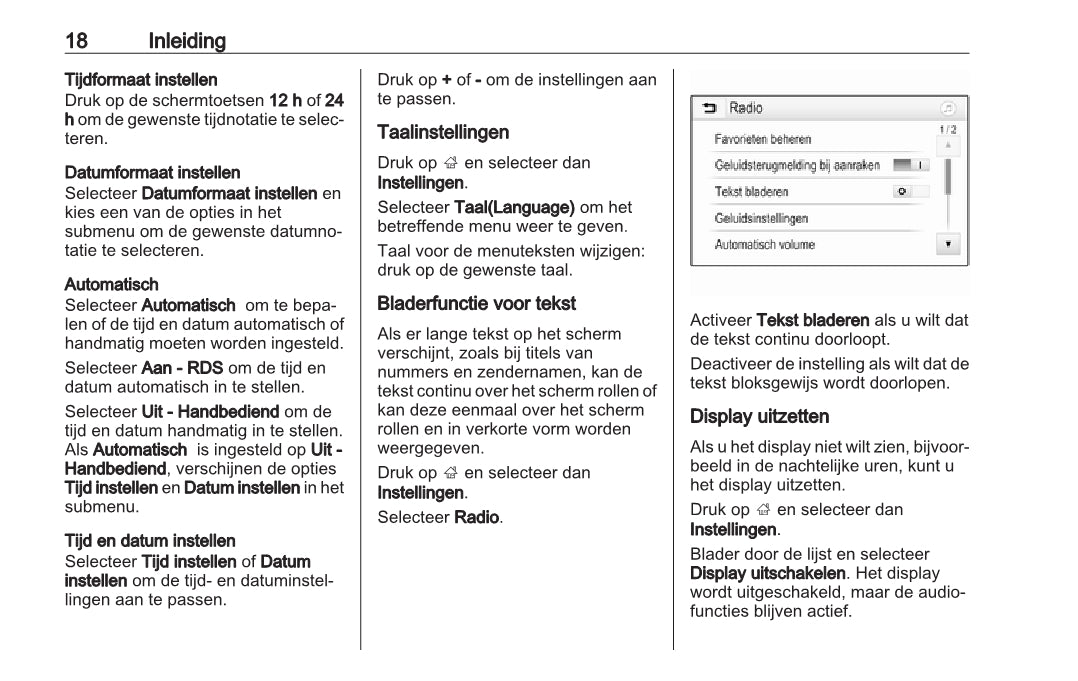 18 Inleiding

Tijdformaat instellen
Druk op de schermtoetsen 12 h of 24 h om de gewenste tijdnotatie te selecteren.

Datumformaat instellen
Selecteer Datumformaat instellen en kies een van de opties in het submenu om de gewenste datumnotatie te selecteren.

Automatisch
Selecteer Automatisch om te bepalen of de tijd en datum automatisch of handmatig moeten worden ingesteld.

Selecteer Aan - RDS om de tijd en datum automatisch in te stellen.

Selecteer Uit - Handbediend om de tijd en datum handmatig in te stellen. Als Automatisch is ingesteld op Uit - Handbediend, verschijnen de opties Tijd instellen en Datum instellen in het submenu.

Tijd en datum instellen
Selecteer Tijd instellen of Datum instellen om de tijd- en datuminstellingen aan te passen.

Druk op + of - om de instellingen aan te passen.

Taalinstellingen

Druk op ⌂ en selecteer dan Instellingen.

Selecteer Taal(Language) om het betreffende menu weer te geven.

Taal voor de menuteksten wijzigen: druk op de gewenste taal.

Bladerfunctie voor tekst

Als er lange tekst op het scherm verschijnt, zoals bij titels van nummers en zendernamen, kan de tekst continu over het scherm rollen of kan deze eenmaal over het scherm rollen en in verkorte vorm worden weergegeven.

Druk op ⌂ en selecteer dan Instellingen.

Selecteer Radio.

Radio
1 / 2
Favorieten beheren
Geluidsterugmelding bij aanraken
Tekst bladeren
Geluidsinstellingen
Automatisch volume

Activeer Tekst bladeren als u wilt dat de tekst continu doorloopt.

Deactiveer de instelling als wilt dat de tekst bloksgewijs wordt doorlopen.

Display uitzetten

Als u het display niet wilt zien, bijvoorbeeld in de nachtelijke uren, kunt u het display uitzetten.

Druk op ⌂ en selecteer dan Instellingen.

Blader door de lijst en selecteer Display uitschakelen. Het display wordt uitgeschakeld, maar de audiofuncties blijven actief.